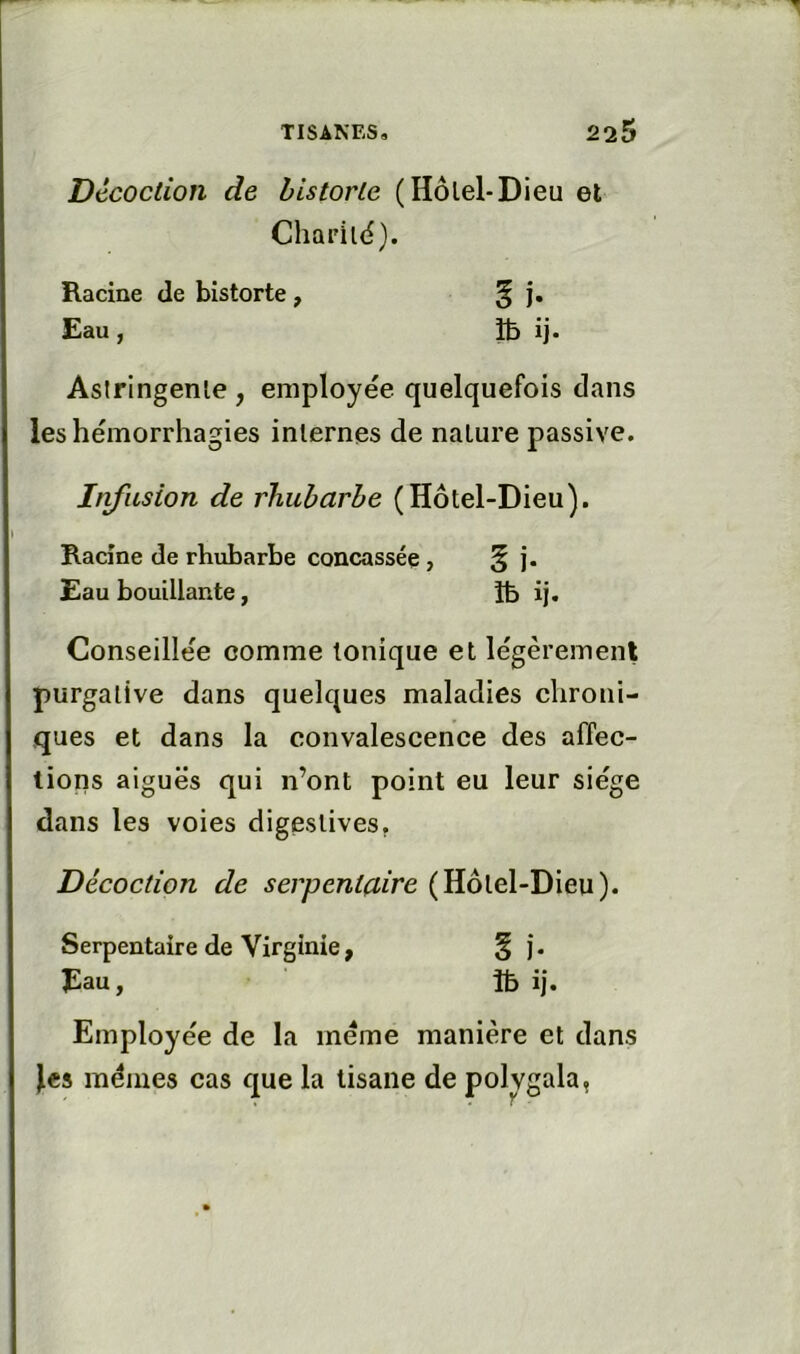 TISANES. 225

Décoction de bistorte (Hôtel-Dieu et Charité).

Racine de bistorte, ℥ j.
Eau, ℔ ij.

Astringente, employée quelquefois dans les hémorrhagies internes de nature passive.

Infusion de rhubarbe (Hôtel-Dieu).

Racine de rhubarbe concassée, ℥ j.
Eau bouillante, ℔ ij.

Conseillée comme tonique et légèrement purgative dans quelques maladies chroniques et dans la convalescence des affections aiguës qui n'ont point eu leur siége dans les voies digestives.

Décoction de serpentaire (Hôtel-Dieu).

Serpentaire de Virginie, ℥ j.
Eau, ℔ ij.

Employée de la même manière et dans les mêmes cas que la tisane de polygala.